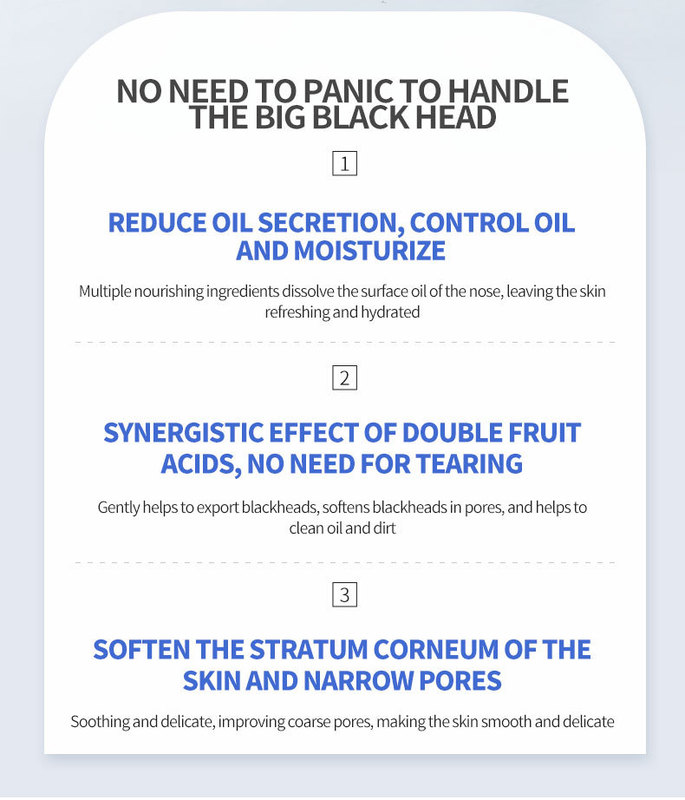 NO NEED TO PANIC TO HANDLE THE BIG BLACK HEAD

1

REDUCE OIL SECRETION, CONTROL OIL AND MOISTURIZE

Multiple nourishing ingredients dissolve the surface oil of the nose, leaving the skin refreshing and hydrated

2

SYNERGISTIC EFFECT OF DOUBLE FRUIT ACIDS, NO NEED FOR TEARING

Gently helps to export blackheads, softens blackheads in pores, and helps to clean oil and dirt

3

SOFTEN THE STRATUM CORNEUM OF THE SKIN AND NARROW PORES

Soothing and delicate, improving coarse pores, making the skin smooth and delicate